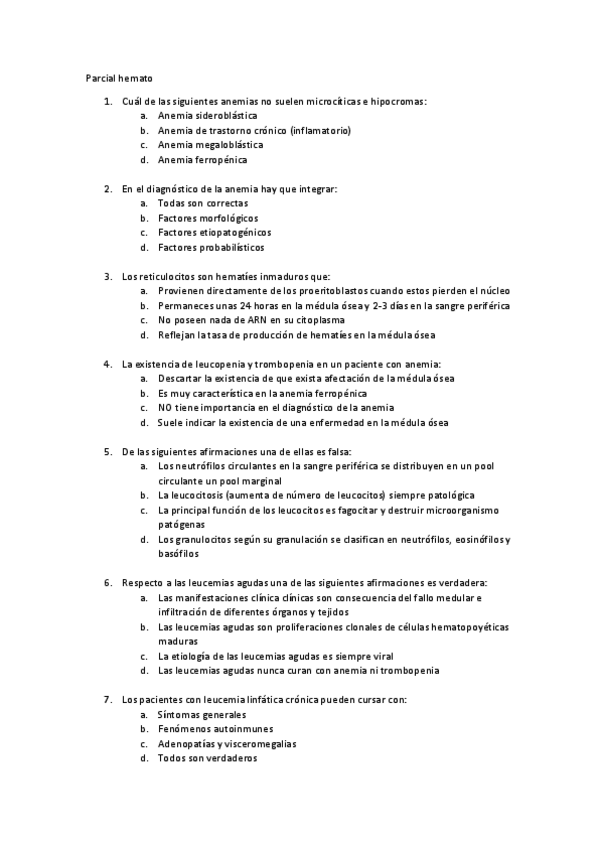 Parcial hemato

1. Cuál de las siguientes anemias no suelen microcíticas e hipocromas:
a. Anemia sideroblástica
b. Anemia de trastorno crónico (inflamatorio)
c. Anemia megaloblástica
d. Anemia ferropénica

2. En el diagnóstico de la anemia hay que integrar:
a. Todas son correctas
b. Factores morfológicos
c. Factores etiopatogénicos
d. Factores probabilísticos

3. Los reticulocitos son hematíes inmaduros que:
a. Provienen directamente de los proeritoblastos cuando estos pierden el núcleo
b. Permaneces unas 24 horas en la médula ósea y 2-3 días en la sangre periférica
c. No poseen nada de ARN en su citoplasma
d. Reflejan la tasa de producción de hematíes en la médula ósea

4. La existencia de leucopenia y trombopenia en un paciente con anemia:
a. Descartar la existencia de que exista afectación de la médula ósea
b. Es muy característica en la anemia ferropénica
c. NO tiene importancia en el diagnóstico de la anemia
d. Suele indicar la existencia de una enfermedad en la médula ósea

5. De las siguientes afirmaciones una de ellas es falsa:
a. Los neutrófilos circulantes en la sangre periférica se distribuyen en un pool circulante un pool marginal
b. La leucocitosis (aumenta de número de leucocitos) siempre patológica
c. La principal función de los leucocitos es fagocitar y destruir microorganismo patógenas
d. Los granulocitos según su granulación se clasifican en neutrófilos, eosinófilos y basófilos

6. Respecto a las leucemias agudas una de las siguientes afirmaciones es verdadera:
a. Las manifestaciones clínica clínicas son consecuencia del fallo medular e infiltración de diferentes órganos y tejidos
b. Las leucemias agudas son proliferaciones clonales de células hematopoyéticas maduras
c. La etiología de las leucemias agudas es siempre viral
d. Las leucemias agudas nunca curan con anemia ni trombopenia

7. Los pacientes con leucemia linfática crónica pueden cursar con:
a. Síntomas generales
b. Fenómenos autoinmunes
c. Adenopatías y visceromegalias
d. Todos son verdaderos